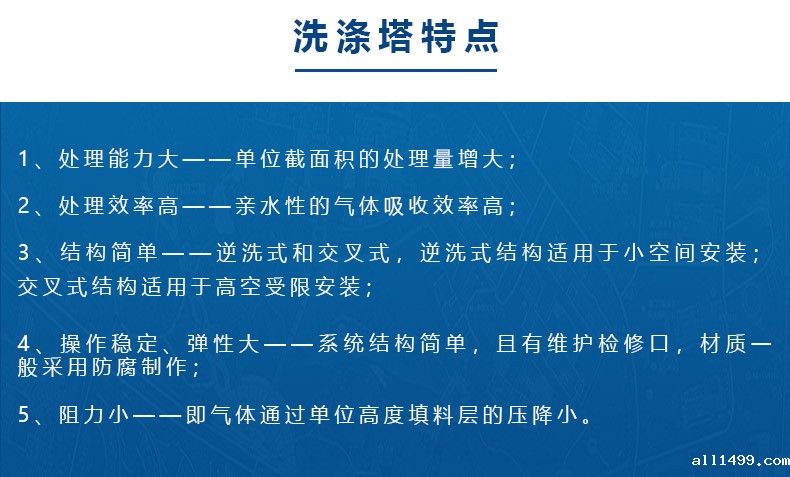 洗涤塔特点

1、处理能力大——单位截面积的处理量增大；

2、处理效率高——亲水性的气体吸收效率高；

3、结构简单——逆洗式和交叉式，逆洗式结构适用于小空间安装；交叉式结构适用于高空受限安装；

4、操作稳定、弹性大——系统结构简单，且有维护检修口，材质一般采用防腐制作；

5、阻力小——即气体通过单位高度填料层的压降小。

all1499.com